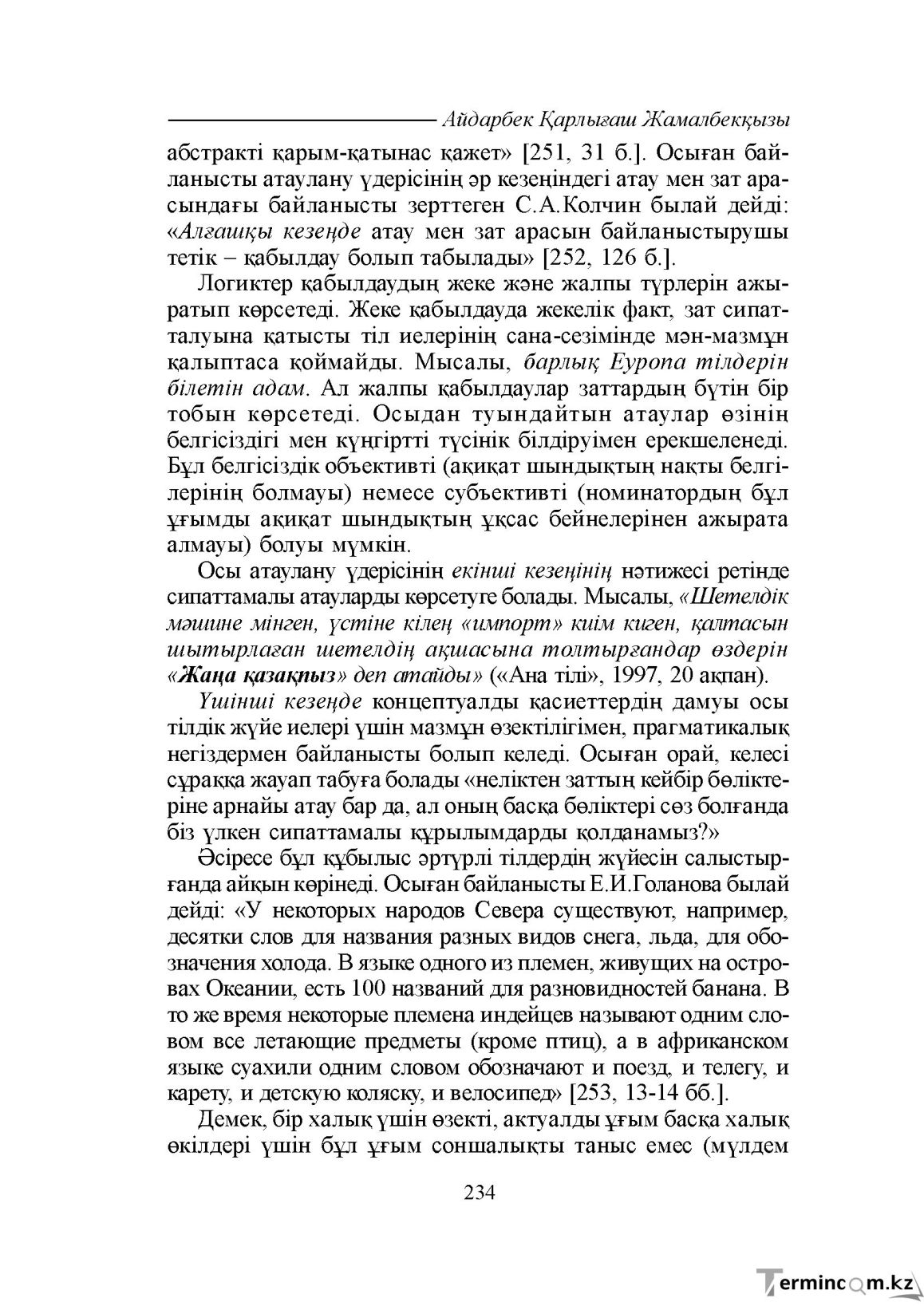 Айдарбек Қарлығаш Жамалбекқызы

абстракті қарым-қатынас қажет» [251, 31 б.]. Осыған байланысты атаулану үдерісінің әр кезеңіндегі атау мен зат арасындағы байланысты зерттеген С.А.Колчин былай дейді: «Алғашқы кезеңде атау мен зат арасын байланыстырушы тетік – қабылдау болып табылады» [252, 126 б.].

Логиктер қабылдаудың жеке және жалпы түрлерін ажыратып көрсетеді. Жеке қабылдауда жекелік факт, зат сипатталуына қатысты тіл иелерінің сана-сезімінде мән-мазмұн қалыптаса қоймайды. Мысалы, барлық Еуропа тілдерін білетін адам. Ал жалпы қабылдаулар заттардың бүтін бір тобын көрсетеді. Осыдан туындайтын атаулар өзінің белгісіздігі мен күңгіртті түсінік білдіруімен ерекшеленеді. Бұл белгісіздік объективті (ақиқат шындықтың нақты белгілерінің болмауы) немесе субъективті (номинатордың бұл ұғымды ақиқат шындықтың ұқсас бейнелерінен ажырата алмауы) болуы мүмкін.

Осы атаулану үдерісінің екінші кезеңінің нәтижесі ретінде сипаттамалы атауларды көрсетуге болады. Мысалы, «Шетелдік мәшине мінген, үстіне кілең «импорт» киім киген, қалтасын шытырлаған шетелдің ақшасына толтырғандар өздерін «Жаңа қазақпыз» деп атайды» («Ана тілі», 1997, 20 ақпан).

Үшінші кезеңде концептуалды қасиеттердің дамуы осы тілдік жүйе иелері үшін мазмұн өзектілігімен, прагматикалық негіздермен байланысты болып келеді. Осыған орай, келесі сұраққа жауап табуға болады «неліктен заттың кейбір бөліктеріне арнайы атау бар да, ал оның басқа бөліктері сөз болғанда біз үлкен сипаттамалы құрылымдарды қолданамыз?»

Әсіресе бұл құбылыс әртүрлі тілдердің жүйесін салыстырғанда айқын көрінеді. Осыған байланысты Е.И.Голанова былай дейді: «У некоторых народов Севера существуют, например, десятки слов для названия разных видов снега, льда, для обозначения холода. В языке одного из племен, живущих на островах Океании, есть 100 названий для разновидностей банана. В то же время некоторые племена индейцев называют одним словом все летающие предметы (кроме птиц), а в африканском языке суахили одним словом обозначают и поезд, и телегу, и карету, и детскую коляску, и велосипед» [253, 13-14 бб.].

Демек, бір халық үшін өзекті, актуалды ұғым басқа халық өкілдері үшін бұл ұғым соншалықты таныс емес (мүлдем

234

Termincom.kz